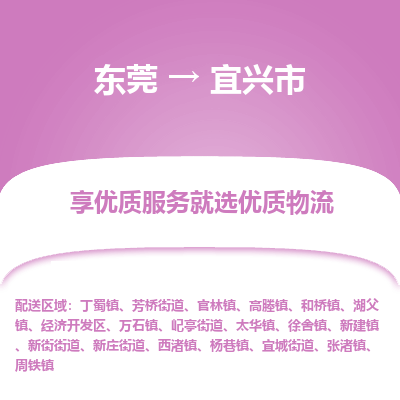 东莞 → 宜兴市

享优质服务就选优质物流

配送区域：丁蜀镇、芳桥街道、官林镇、高塍镇、和桥镇、湖父镇、经济开发区、万石镇、屺亭街道、太华镇、徐舍镇、新建镇、新街街道、新庄街道、西渚镇、杨巷镇、宜城街道、张渚镇、周铁镇